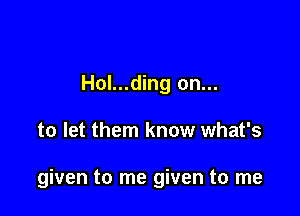 Hol...ding on...

to let them know what's

given to me given to me